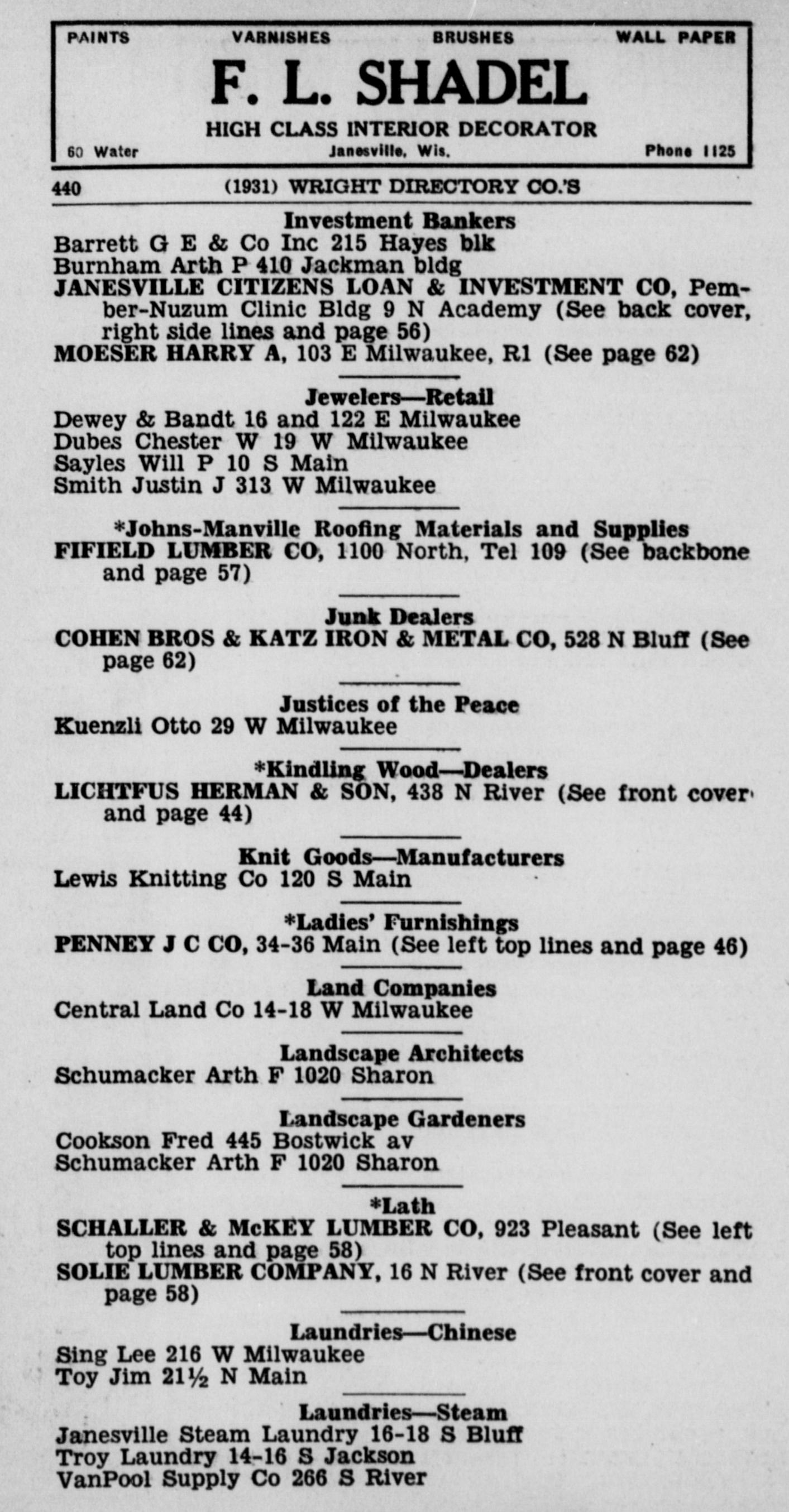 PAINTS VARNISHES BRUSHES WALL PAPER

F. L. SHADEL

HIGH CLASS INTERIOR DECORATOR

60 Water Janesville, Wis. Phone 1125

440 (1931) WRIGHT DIRECTORY CO.'S

Investment Bankers

Barrett G E & Co Inc 215 Hayes blk
Burnham Arth P 410 Jackman bldg
JANESVILLE CITIZENS LOAN & INVESTMENT CO, Pember-Nuzum Clinic Bldg 9 N Academy (See back cover, right side lines and page 56)
MOESER HARRY A, 103 E Milwaukee, R1 (See page 62)

Jewelers—Retail

Dewey & Bandt 16 and 122 E Milwaukee
Dubes Chester W 19 W Milwaukee
Sayles Will P 10 S Main
Smith Justin J 313 W Milwaukee

*Johns-Manville Roofing Materials and Supplies

FIFIELD LUMBER CO, 1100 North, Tel 109 (See backbone and page 57)

Junk Dealers

COHEN BROS & KATZ IRON & METAL CO, 528 N Bluff (See page 62)

Justices of the Peace

Kuenzli Otto 29 W Milwaukee

*Kindling Wood—Dealers

LICHTFUS HERMAN & SON, 438 N River (See front cover and page 44)

Knit Goods—Manufacturers

Lewis Knitting Co 120 S Main

*Ladies' Furnishings

PENNEY J C CO, 34-36 Main (See left top lines and page 46)

Land Companies

Central Land Co 14-18 W Milwaukee

Landscape Architects

Schumacker Arth F 1020 Sharon

Landscape Gardeners

Cookson Fred 445 Bostwick av
Schumacker Arth F 1020 Sharon

*Lath

SCHALLER & McKEY LUMBER CO, 923 Pleasant (See left top lines and page 58)
SOLIE LUMBER COMPANY, 16 N River (See front cover and page 58)

Laundries—Chinese

Sing Lee 216 W Milwaukee
Toy Jim 21½ N Main

Laundries—Steam

Janesville Steam Laundry 16-18 S Bluff
Troy Laundry 14-16 S Jackson
VanPool Supply Co 266 S River